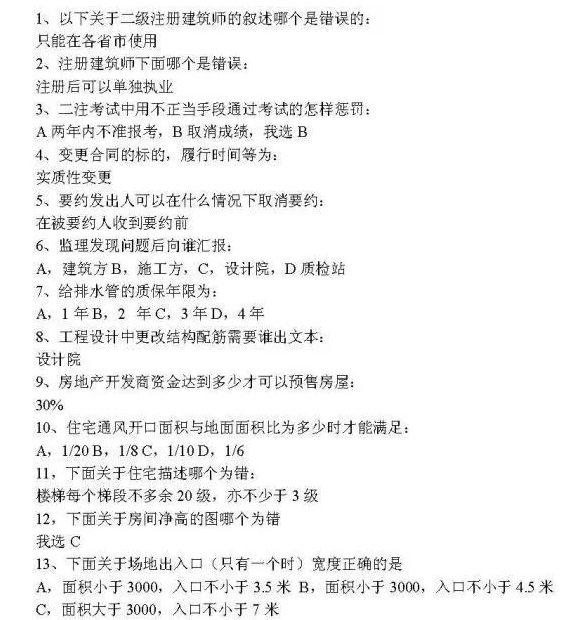 1、以下关于二级注册建筑师的叙述哪个是错误的：
只能在各省市使用
2、注册建筑师下面哪个是错误：
注册后可以单独执业
3、二注考试中用不正当手段通过考试的怎样惩罚：
A 两年内不准报考，B 取消成绩，我选 B
4、变更合同的标的，履行时间等为：
实质性变更
5、要约发出人可以在什么情况下取消要约：
在被要约人收到要约前
6、监理发现问题后向谁汇报：
A，建筑方 B，施工方，C，设计院，D 质检站
7、给排水管的质保年限为：
A，1 年 B，2 年 C，3 年 D，4 年
8、工程设计中更改结构配筋需要谁出文本：
设计院
9、房地产开发商资金达到多少才可以预售房屋：
30%
10、住宅通风开口面积与地面面积比为多少时才能满足：
A，1/20 B，1/8 C，1/10 D，1/6
11，下面关于住宅描述哪个为错：
楼梯每个梯段不多余 20 级，亦不少于 3 级
12，下面关于房间净高的图哪个为错
我选 C
13、下面关于场地出入口（只有一个时）宽度正确的是
A，面积小于 3000，入口不小于 3.5 米 B，面积小于 3000，入口不小于 4.5 米
C，面积大于 3000，入口不小于 7 米